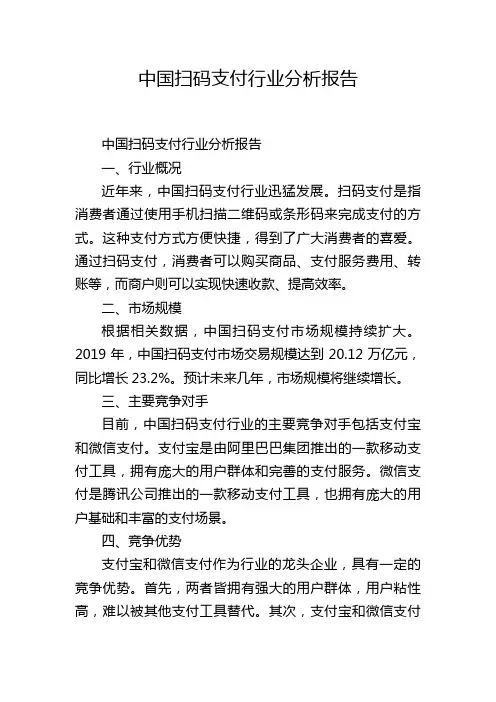 中国扫码支付行业分析报告

中国扫码支付行业分析报告

一、行业概况

近年来，中国扫码支付行业迅猛发展。扫码支付是指消费者通过使用手机扫描二维码或条形码来完成支付的方式。这种支付方式方便快捷，得到了广大消费者的喜爱。通过扫码支付，消费者可以购买商品、支付服务费用、转账等，而商户则可以实现快速收款、提高效率。

二、市场规模

根据相关数据，中国扫码支付市场规模持续扩大。2019 年，中国扫码支付市场交易规模达到 20.12 万亿元，同比增长 23.2%。预计未来几年，市场规模将继续增长。

三、主要竞争对手

目前，中国扫码支付行业的主要竞争对手包括支付宝和微信支付。支付宝是由阿里巴巴集团推出的一款移动支付工具，拥有庞大的用户群体和完善的支付服务。微信支付是腾讯公司推出的一款移动支付工具，也拥有庞大的用户基础和丰富的支付场景。

四、竞争优势

支付宝和微信支付作为行业的龙头企业，具有一定的竞争优势。首先，两者皆拥有强大的用户群体，用户粘性高，难以被其他支付工具替代。其次，支付宝和微信支付